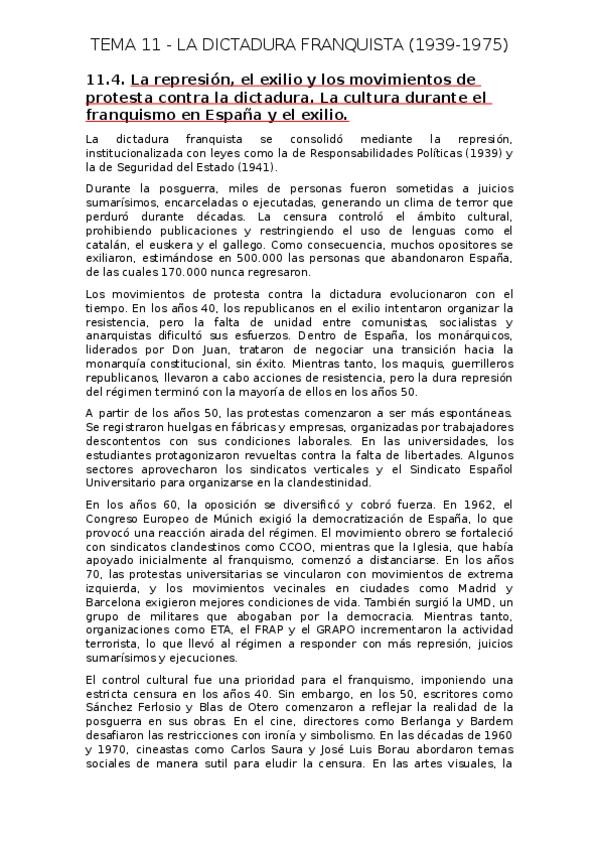 TEMA 11 - LA DICTADURA FRANQUISTA (1939-1975)

11.4. La represión, el exilio y los movimientos de protesta contra la dictadura. La cultura durante el franquismo en España y el exilio.

La dictadura franquista se consolidó mediante la represión, institucionalizada con leyes como la de Responsabilidades Políticas (1939) y la de Seguridad del Estado (1941).

Durante la posguerra, miles de personas fueron sometidas a juicios sumarísimos, encarceladas o ejecutadas, generando un clima de terror que perduró durante décadas. La censura controló el ámbito cultural, prohibiendo publicaciones y restringiendo el uso de lenguas como el catalán, el euskera y el gallego. Como consecuencia, muchos opositores se exiliaron, estimándose en 500.000 las personas que abandonaron España, de las cuales 170.000 nunca regresaron.

Los movimientos de protesta contra la dictadura evolucionaron con el tiempo. En los años 40, los republicanos en el exilio intentaron organizar la resistencia, pero la falta de unidad entre comunistas, socialistas y anarquistas dificultó sus esfuerzos. Dentro de España, los monárquicos, liderados por Don Juan, trataron de negociar una transición hacia la monarquía constitucional, sin éxito. Mientras tanto, los maquis, guerrilleros republicanos, llevaron a cabo acciones de resistencia, pero la dura represión del régimen terminó con la mayoría de ellos en los años 50.

A partir de los años 50, las protestas comenzaron a ser más espontáneas. Se registraron huelgas en fábricas y empresas, organizadas por trabajadores descontentos con sus condiciones laborales. En las universidades, los estudiantes protagonizaron revueltas contra la falta de libertades. Algunos sectores aprovecharon los sindicatos verticales y el Sindicato Español Universitario para organizarse en la clandestinidad.

En los años 60, la oposición se diversificó y cobró fuerza. En 1962, el Congreso Europeo de Múnich exigió la democratización de España, lo que provocó una reacción airada del régimen. El movimiento obrero se fortaleció con sindicatos clandestinos como CCOO, mientras que la Iglesia, que había apoyado inicialmente al franquismo, comenzó a distanciarse. En los años 70, las protestas universitarias se vincularon con movimientos de extrema izquierda, y los movimientos vecinales en ciudades como Madrid y Barcelona exigieron mejores condiciones de vida. También surgió la UMD, un grupo de militares que abogaban por la democracia. Mientras tanto, organizaciones como ETA, el FRAP y el GRAPO incrementaron la actividad terrorista, lo que llevó al régimen a responder con más represión, juicios sumarísimos y ejecuciones.

El control cultural fue una prioridad para el franquismo, imponiendo una estricta censura en los años 40. Sin embargo, en los 50, escritores como Sánchez Ferlosio y Blas de Otero comenzaron a reflejar la realidad de la posguerra en sus obras. En el cine, directores como Berlanga y Bardem desafiaron las restricciones con ironía y simbolismo. En las décadas de 1960 y 1970, cineastas como Carlos Saura y José Luis Borau abordaron temas sociales de manera sutil para eludir la censura. En las artes visuales, la